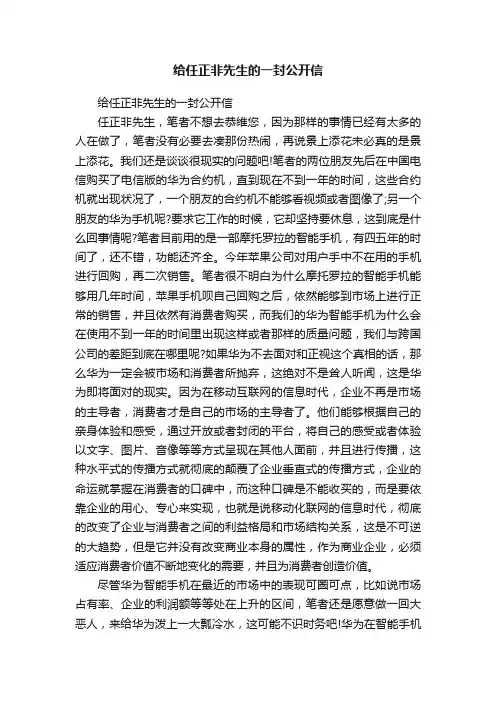 给任正非先生的一封公开信

给任正非先生的一封公开信

任正非先生，笔者不想去恭维您，因为那样的事情已经有太多的人在做了，笔者没有必要去凑那份热闹，再说景上添花未必真的是景上添花。我们还是谈谈很现实的问题吧!笔者的两位朋友先后在中国电信购买了电信版的华为合约机，直到现在不到一年的时间，这些合约机就出现状况了，一个朋友的合约机不能够看视频或者图像了;另一个朋友的华为手机呢?要求它工作的时候，它却坚持要休息，这到底是什么回事情呢?笔者目前用的是一部摩托罗拉的智能手机，有四五年的时间了，还不错，功能还齐全。今年苹果公司对用户手中不在用的手机进行回购，再二次销售。笔者很不明白为什么摩托罗拉的智能手机能够用几年时间，苹果手机呗自己回购之后，依然能够到市场上进行正常的销售，并且依然有消费者购买，而我们的华为智能手机为什么会在使用不到一年的时间里出现这样或者那样的质量问题，我们与跨国公司的差距到底在哪里呢?如果华为不去面对和正视这个真相的话，那么华为一定会被市场和消费者所抛弃，这绝对不是耸人听闻，这是华为即将面对的现实。因为在移动互联网的信息时代，企业不再是市场的主导者，消费者才是自己的市场的主导者了。他们能够根据自己的亲身体验和感受，通过开放或者封闭的平台，将自己的感受或者体验以文字、图片、音像等等方式呈现在其他人面前，并且进行传播，这种水平式的传播方式就彻底的颠覆了企业垂直式的传播方式，企业的命运就掌握在消费者的口碑中，而这种口碑是不能收买的，而是要依靠企业的用心、专心来实现，也就是说移动化联网的信息时代，彻底的改变了企业与消费者之间的利益格局和市场结构关系，这是不可逆的大趋势，但是它并没有改变商业本身的属性，作为商业企业，必须适应消费者价值不断地变化的需要，并且为消费者创造价值。

尽管华为智能手机在最近的市场中的表现可圈可点，比如说市场占有率、企业的利润额等等处在上升的区间，笔者还是愿意做一回大恶人，来给华为泼上一大瓢冷水，这可能不识时务吧!华为在智能手机